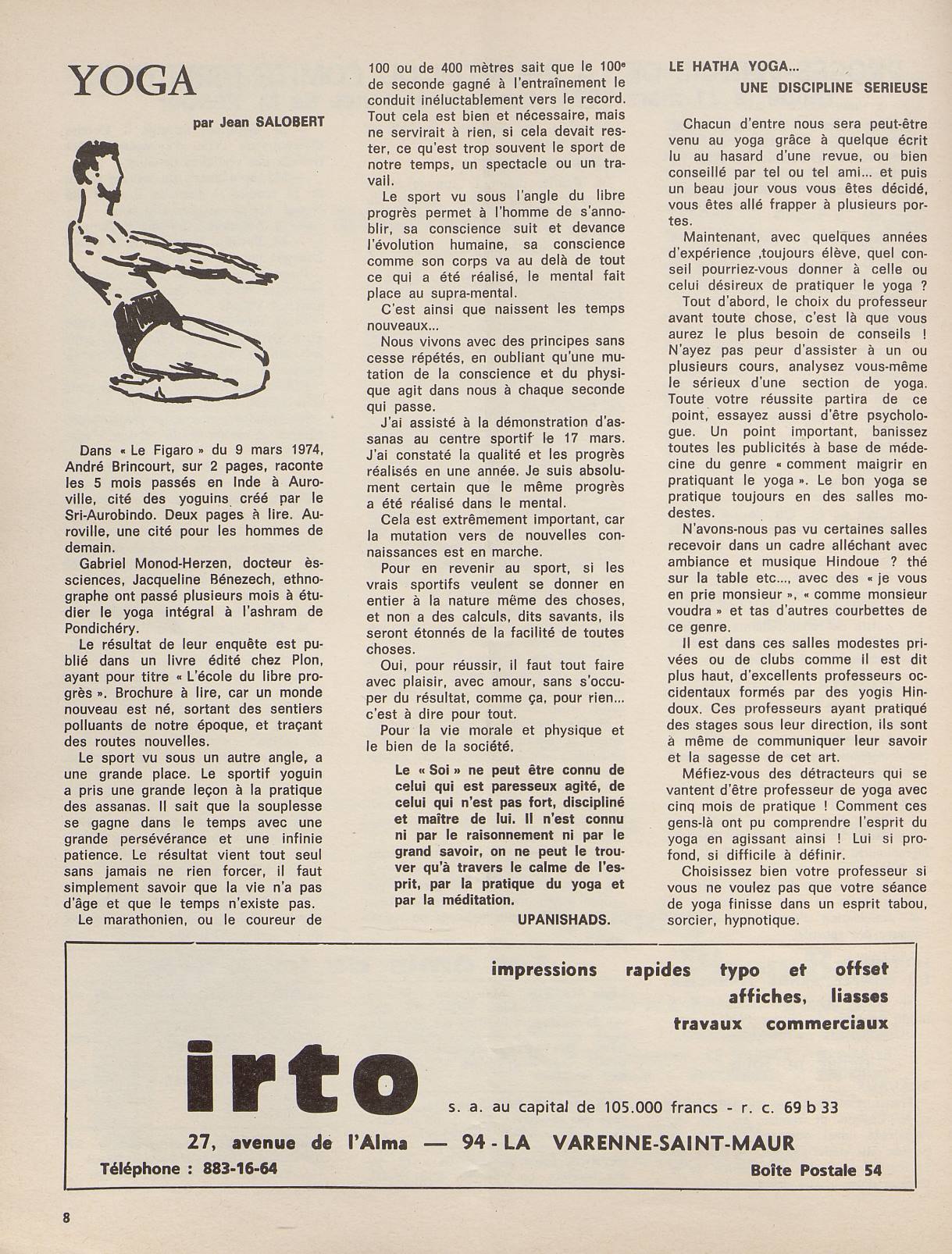 YOGA

par Jean SALOBERT

Dans « Le Figaro » du 9 mars 1974, André Brincourt, sur 2 pages, raconte les 5 mois passés en Inde à Auroville, cité des yoguins créé par le Sri-Aurobindo. Deux pages à lire. Auroville, une cité pour les hommes de demain.

Gabriel Monod-Herzen, docteur ès-sciences, Jacqueline Bénezech, ethnographe ont passé plusieurs mois à étudier le yoga intégral à l'ashram de Pondichéry.

Le résultat de leur enquête est publié dans un livre édité chez Plon, ayant pour titre « L'école du libre progrès ». Brochure à lire, car un monde nouveau est né, sortant des sentiers polluants de notre époque, et traçant des routes nouvelles.

Le sport vu sous un autre angle, a une grande place. Le sportif yoguin a pris une grande leçon à la pratique des assanas. Il sait que la souplesse se gagne dans le temps avec une grande persévérance et une infinie patience. Le résultat vient tout seul sans jamais ne rien forcer, il faut simplement savoir que la vie n'a pas d'âge et que le temps n'existe pas.

Le marathonien, ou le coureur de 100 ou de 400 mètres sait que le 100e de seconde gagné à l'entraînement le conduit inéluctablement vers le record. Tout cela est bien et nécessaire, mais ne servirait à rien, si cela devait rester, ce qu'est trop souvent le sport de notre temps, un spectacle ou un travail.

Le sport vu sous l'angle du libre progrès permet à l'homme de s'annoblir, sa conscience suit et devance l'évolution humaine, sa conscience comme son corps va au delà de tout ce qui a été réalisé, le mental fait place au supra-mental.

C'est ainsi que naissent les temps nouveaux...

Nous vivons avec des principes sans cesse répétés, en oubliant qu'une mutation de la conscience et du physique agit dans nous à chaque seconde qui passe.

J'ai assisté à la démonstration d'assanas au centre sportif le 17 mars. J'ai constaté la qualité et les progrès réalisés en une année. Je suis absolument certain que le même progrès a été réalisé dans le mental.

Cela est extrêmement important, car la mutation vers de nouvelles connaissances est en marche.

Pour en revenir au sport, si les vrais sportifs veulent se donner en entier à la nature même des choses, et non a des calculs, dits savants, ils seront étonnés de la facilité de toutes choses.

Oui, pour réussir, il faut tout faire avec plaisir, avec amour, sans s'occuper du résultat, comme ça, pour rien... c'est à dire pour tout.

Pour la vie morale et physique et le bien de la société.

Le « Soi » ne peut être connu de celui qui est paresseux agité, de celui qui n'est pas fort, discipliné et maître de lui. Il n'est connu ni par le raisonnement ni par le grand savoir, on ne peut le trouver qu'à travers le calme de l'esprit, par la pratique du yoga et par la méditation.

UPANISHADS.

LE HATHA YOGA...
UNE DISCIPLINE SERIEUSE

Chacun d'entre nous sera peut-être venu au yoga grâce à quelque écrit lu au hasard d'une revue, ou bien conseillé par tel ou tel ami... et puis un beau jour vous vous êtes décidé, vous êtes allé frapper à plusieurs portes.

Maintenant, avec quelques années d'expérience ,toujours élève, quel conseil pourriez-vous donner à celle ou celui désireux de pratiquer le yoga ?

Tout d'abord, le choix du professeur avant toute chose, c'est là que vous aurez le plus besoin de conseils ! N'ayez pas peur d'assister à un ou plusieurs cours, analysez vous-même le sérieux d'une section de yoga. Toute votre réussite partira de ce point, essayez aussi d'être psychologue. Un point important, banissez toutes les publicités à base de médecine du genre « comment maigrir en pratiquant le yoga ». Le bon yoga se pratique toujours en des salles modestes.

N'avons-nous pas vu certaines salles recevoir dans un cadre alléchant avec ambiance et musique Hindoue ? thé sur la table etc..., avec des « je vous en prie monsieur », « comme monsieur voudra » et tas d'autres courbettes de ce genre.

Il est dans ces salles modestes privées ou de clubs comme il est dit plus haut, d'excellents professeurs occidentaux formés par des yogis Hindoux. Ces professeurs ayant pratiqué des stages sous leur direction, ils sont à même de communiquer leur savoir et la sagesse de cet art.

Méfiez-vous des détracteurs qui se vantent d'être professeur de yoga avec cinq mois de pratique ! Comment ces gens-là ont pu comprendre l'esprit du yoga en agissant ainsi ! Lui si profond, si difficile à définir.

Choisissez bien votre professeur si vous ne voulez pas que votre séance de yoga finisse dans un esprit tabou, sorcier, hypnotique.

impressions rapides typo et offset
affiches, liasses
travaux commerciaux

irto

s. a. au capital de 105.000 francs - r. c. 69 b 33

27, avenue de l'Alma — 94 - LA VARENNE-SAINT-MAUR

Téléphone : 883-16-64

Boîte Postale 54

8